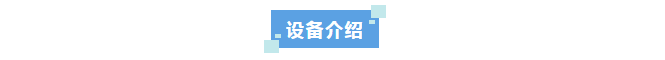 设备介绍